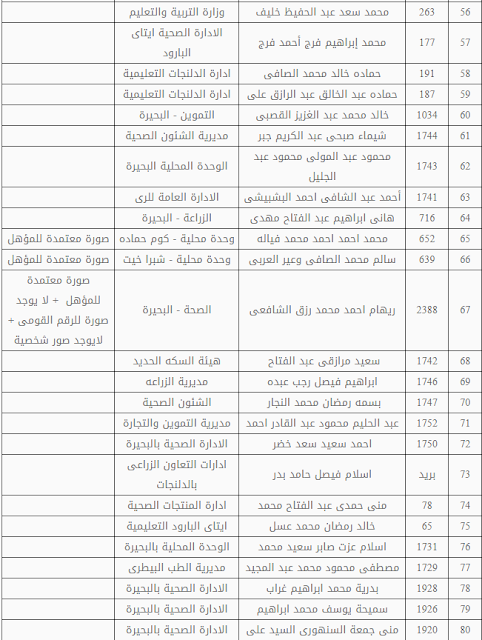 | 56 | 263 | محمد سعد عبد الحفيظ خليف | وزارة التربية والتعليم | |
|---|---|---|---|---|
| 57 | 177 | محمد إبراهيم فرج أحمد فرج | الادارة الصحية ايتاى البارود | |
| 58 | 191 | حماده خالد محمد الصافى | ادارة الدلنجات التعليمية | |
| 59 | 187 | حماده عبد الخالق عبد الرازق على | ادارة الدلنجات التعليمية | |
| 60 | 1034 | خالد محمد عبد الغزيز القصبى | التموين - البحيرة | |
| 61 | 1744 | شيماء صبحى عبد الكريم جبر | مديرية الشئون الصحية | |
| 62 | 1743 | محمود عبد المولى محمود عبد الجليل | الوحدة المحلية البحيرة | |
| 63 | 1741 | أحمد عبد الشافى احمد البشبيشى | الادارة العامة للرى | |
| 64 | 716 | هانى ابراهيم عبد الفتاح مهدى | الزراعة - البحيرة | |
| 65 | 652 | محمد احمد احمد محمد فياله | وحدة محلية - كوم حماده | صورة معتمدة للمؤهل |
| 66 | 639 | سالم محمد الصافى وعير العربى | وحدة محلية - شبرا خيت | صورة معتمدة للمؤهل |
| 67 | 2388 | ريهام احمد محمد رزق الشافعى | الصحة - البحيرة | صورة معتمدة للمؤهل + لا يوجد صورة للرقم القومى + لايوجد صور شخصية |
| 68 | 1742 | سعيد مرازقى عبد الفتاح | هيئة السكه الحديد | |
| 69 | 1746 | ابراهيم فيصل رجب عبده | مديرية الزراعه | |
| 70 | 1747 | بسمه رمضان محمد النجار | الشئون الصحية | |
| 71 | 1752 | عبد الحليم محمود عبد القادر احمد | مديرية التموين والتجارة | |
| 72 | 1750 | احمد سعيد سعد خضر | الادارة الصحية بالبحيرة | |
| 73 | بريد | اسلام فيصل حامد بدر | ادارات التعاون الزراعى بالدلنجات | |
| 74 | 78 | منى حمدى عبد الفتاح محمد | ادارة المنتجات الصحية | |
| 75 | 65 | خالد رمضان محمد عسل | ايتاى البارود التعليمية | |
| 76 | 1731 | اسلام عزت صابر سعيد محمد | الوحدة المحلية بالبحيرة | |
| 77 | 1729 | مصطفى محمود محمد عبد المجيد | مديرية الطب البيطرى | |
| 78 | 1928 | بدرية محمد ابراهيم غراب | الادارة الصحية بالبحيرة | |
| 79 | 1926 | سميحة يوسف محمد ابراهيم | الادارة الصحية بالبحيرة | |
| 80 | 1920 | منى جمعة السنهورى السيد على | الادارة الصحية بالبحيرة | |